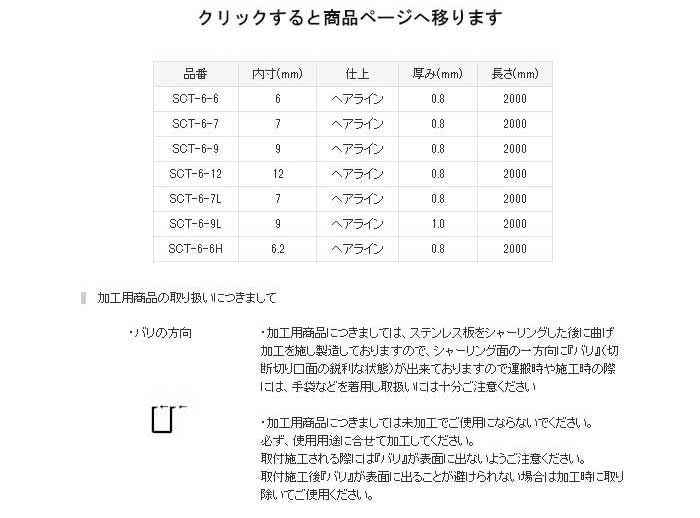 クリックすると商品ページへ移ります

| 品番 | 内寸(mm) | 仕上 | 厚み(mm) | 長さ(mm) |
|---|---|---|---|---|
| SCT-6-6 | 6 | ヘアライン | 0.8 | 2000 |
| SCT-6-7 | 7 | ヘアライン | 0.8 | 2000 |
| SCT-6-9 | 9 | ヘアライン | 0.8 | 2000 |
| SCT-6-12 | 12 | ヘアライン | 0.8 | 2000 |
| SCT-6-7L | 7 | ヘアライン | 0.8 | 2000 |
| SCT-6-9L | 9 | ヘアライン | 1.0 | 2000 |
| SCT-6-6H | 6.2 | ヘアライン | 0.8 | 2000 |

加工用商品の取り扱いにつきまして

・バリの方向

・加工用商品につきましては、ステンレス板をシャーリングした後に曲げ加工を施し製造しておりますので、シャーリング面の一方向に『バリ』(切断切り口面の鋭利な状態)が出来ておりますので運搬時や施工時の際には、手袋などを着用し取扱いには十分ご注意ください

・加工用商品につきましては未加工でご使用にならないでください。
必ず、使用用途に合せて加工してください。
取付施工される際には『バリ』が表面に出ないようご注意ください。
取付施工後『バリ』が表面に出ることが避けられない場合は加工時に取り除いてご使用ください。